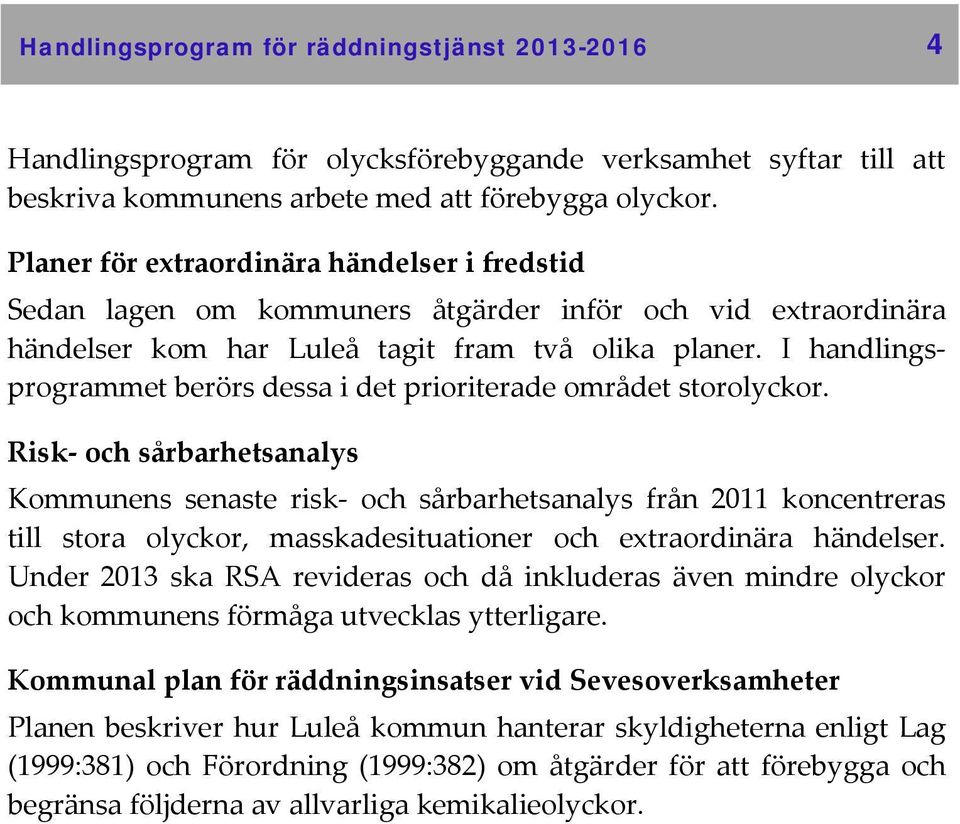 Handlingsprogram för räddningstjänst 2013-2016 4

Handlingsprogram för olycksförebyggande verksamhet syftar till att beskriva kommunens arbete med att förebygga olyckor.

Planer för extraordinära händelser i fredstid

Sedan lagen om kommuners åtgärder inför och vid extraordinära händelser kom har Luleå tagit fram två olika planer. I handlingsprogrammet berörs dessa i det prioriterade området storolyckor.

Risk- och sårbarhetsanalys

Kommunens senaste risk- och sårbarhetsanalys från 2011 koncentreras till stora olyckor, masskadesituationer och extraordinära händelser. Under 2013 ska RSA revideras och då inkluderas även mindre olyckor och kommunens förmåga utvecklas ytterligare.

Kommunal plan för räddningsinsatser vid Sevesoverksamheter

Planen beskriver hur Luleå kommun hanterar skyldigheterna enligt Lag (1999:381) och Förordning (1999:382) om åtgärder för att förebygga och begränsa följderna av allvarliga kemikalieolyckor.